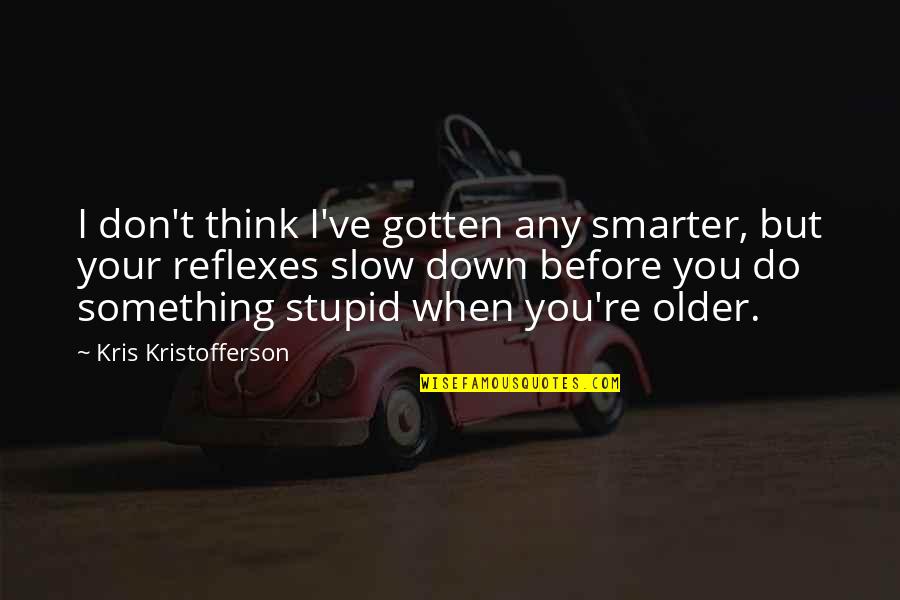 I don't think I've gotten any smarter, but your reflexes slow down before you do something stupid when you're older.

~ Kris Kristofferson

WISEFAMOUSQUOTES.COM